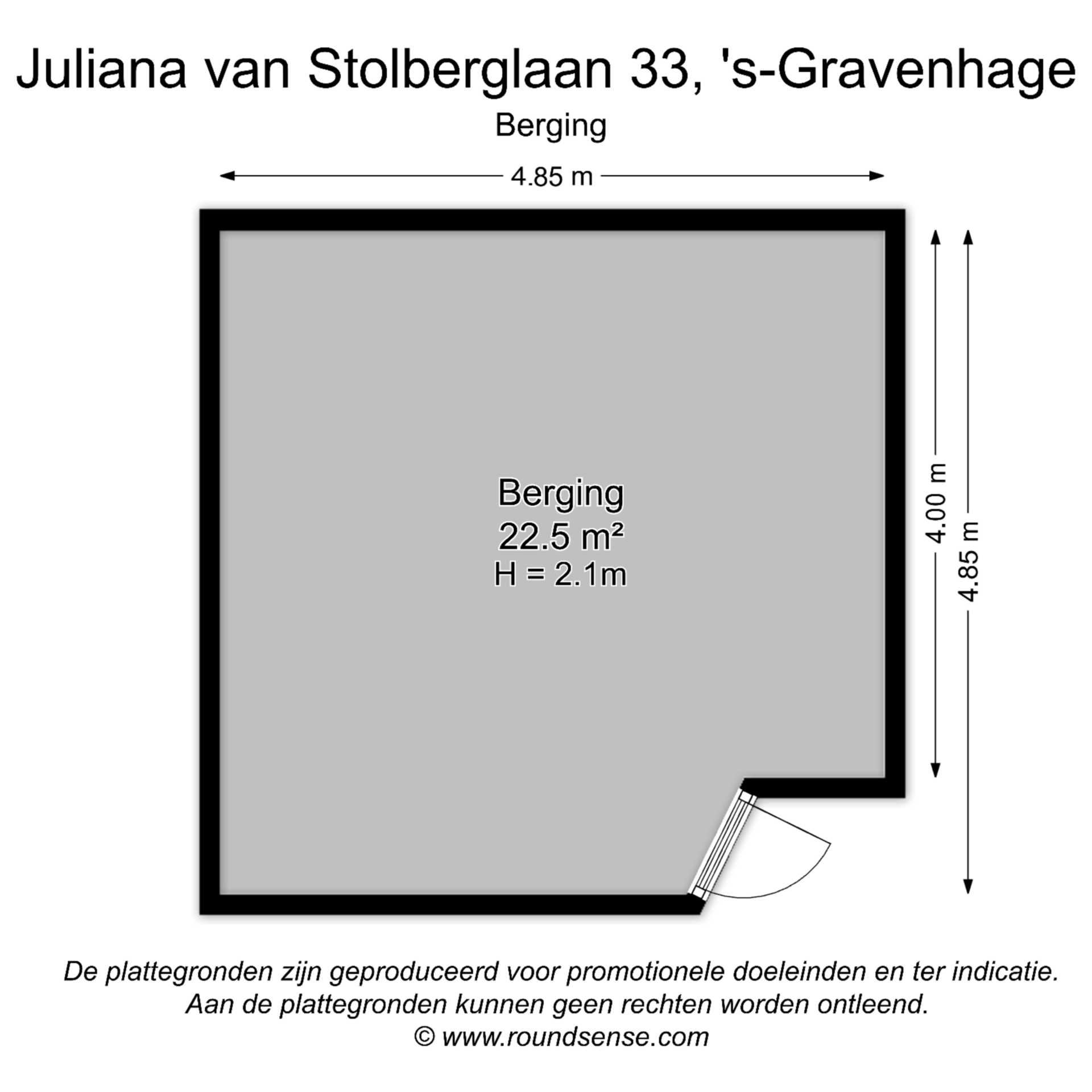 Juliana van Stolberglaan 33, 's-Gravenhage

Berging

4.85 m

Berging
22.5 m²
H = 2.1m

4.00 m

4.85 m

De plattegronden zijn geproduceerd voor promotionele doeleinden en ter indicatie. Aan de plattegronden kunnen geen rechten worden ontleend.
© www.roundsense.com